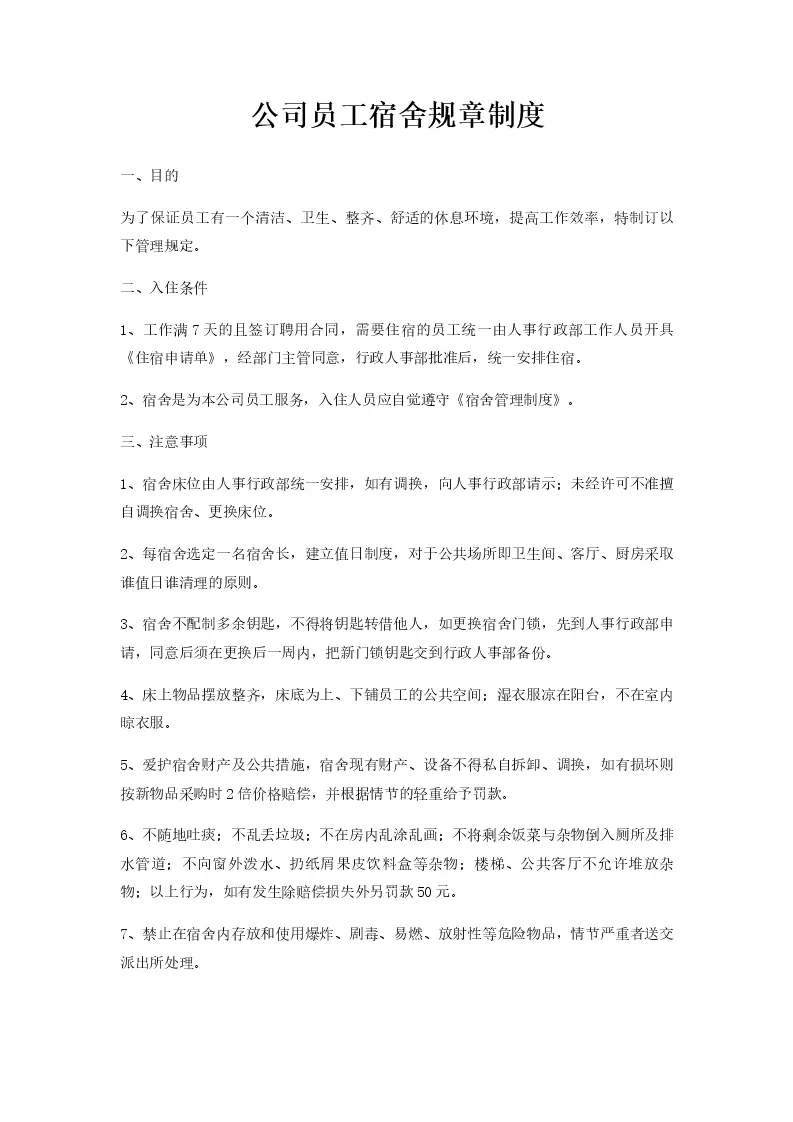 公司员工宿舍规章制度

一、目的

为了保证员工有一个清洁、卫生、整齐、舒适的休息环境，提高工作效率，特制订以下管理规定。

二、入住条件

1、工作满7天的且签订聘用合同，需要住宿的员工统一由人事行政部工作人员开具《住宿申请单》，经部门主管同意，行政人事部批准后，统一安排住宿。

2、宿舍是为本公司员工服务，入住人员应自觉遵守《宿舍管理制度》。

三、注意事项

1、宿舍床位由人事行政部统一安排，如有调换，向人事行政部请示；未经许可不准擅自调换宿舍、更换床位。

2、每宿舍选定一名宿舍长，建立值日制度，对于公共场所即卫生间、客厅、厨房采取谁值日谁清理的原则。

3、宿舍不配制多余钥匙，不得将钥匙转借他人，如更换宿舍门锁，先到人事行政部申请，同意后须在更换后一周内，把新门锁钥匙交到行政人事部备份。

4、床上物品摆放整齐，床底为上、下铺员工的公共空间；湿衣服凉在阳台，不在室内晾衣服。

5、爱护宿舍财产及公共措施，宿舍现有财产、设备不得私自拆卸、调换，如有损坏则按新物品采购时2倍价格赔偿，并根据情节的轻重给予罚款。

6、不随地吐痰；不乱丢垃圾；不在房内乱涂乱画；不将剩余饭菜与杂物倒入厕所及排水管道；不向窗外泼水、扔纸屑果皮饮料盒等杂物；楼梯、公共客厅不允许堆放杂物；以上行为，如有发生除赔偿损失外另罚款50元。

7、禁止在宿舍内存放和使用爆炸、剧毒、易燃、放射性等危险物品，情节严重者送交派出所处理。